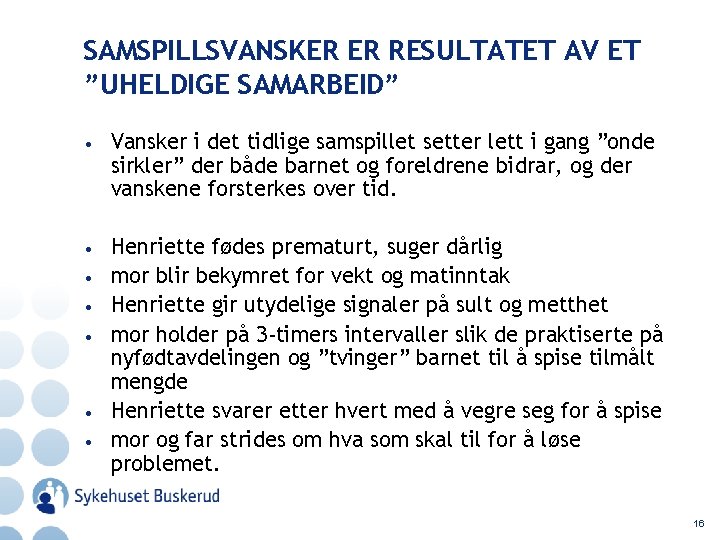 SAMSPILLSVANSKER ER RESULTATET AV ET ”UHELDIGE SAMARBEID”

• Vansker i det tidlige samspillet setter lett i gang ”onde sirkler” der både barnet og foreldrene bidrar, og der vanskene forsterkes over tid.

• Henriette fødes prematurt, suger dårlig
• mor blir bekymret for vekt og matinntak
• Henriette gir utydelige signaler på sult og metthet
• mor holder på 3-timers intervaller slik de praktiserte på nyfødtavdelingen og ”tvinger” barnet til å spise tilmålt mengde
• Henriette svarer etter hvert med å vegre seg for å spise
• mor og far strides om hva som skal til for å løse problemet.

Sykehuset Buskerud

16